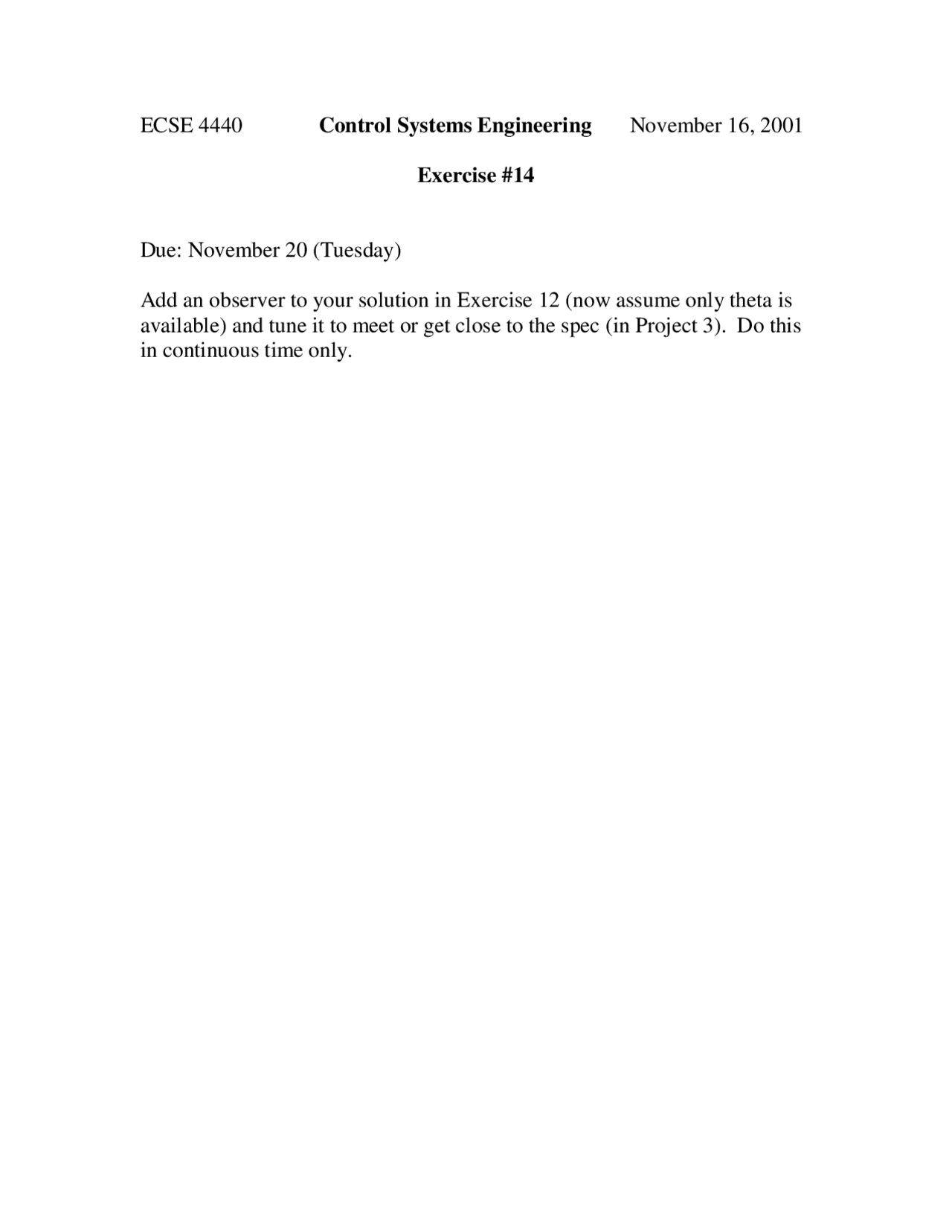 ECSE 4440 Control Systems Engineering November 16, 2001

Exercise #14

Due: November 20 (Tuesday)

Add an observer to your solution in Exercise 12 (now assume only theta is available) and tune it to meet or get close to the spec (in Project 3). Do this in continuous time only.